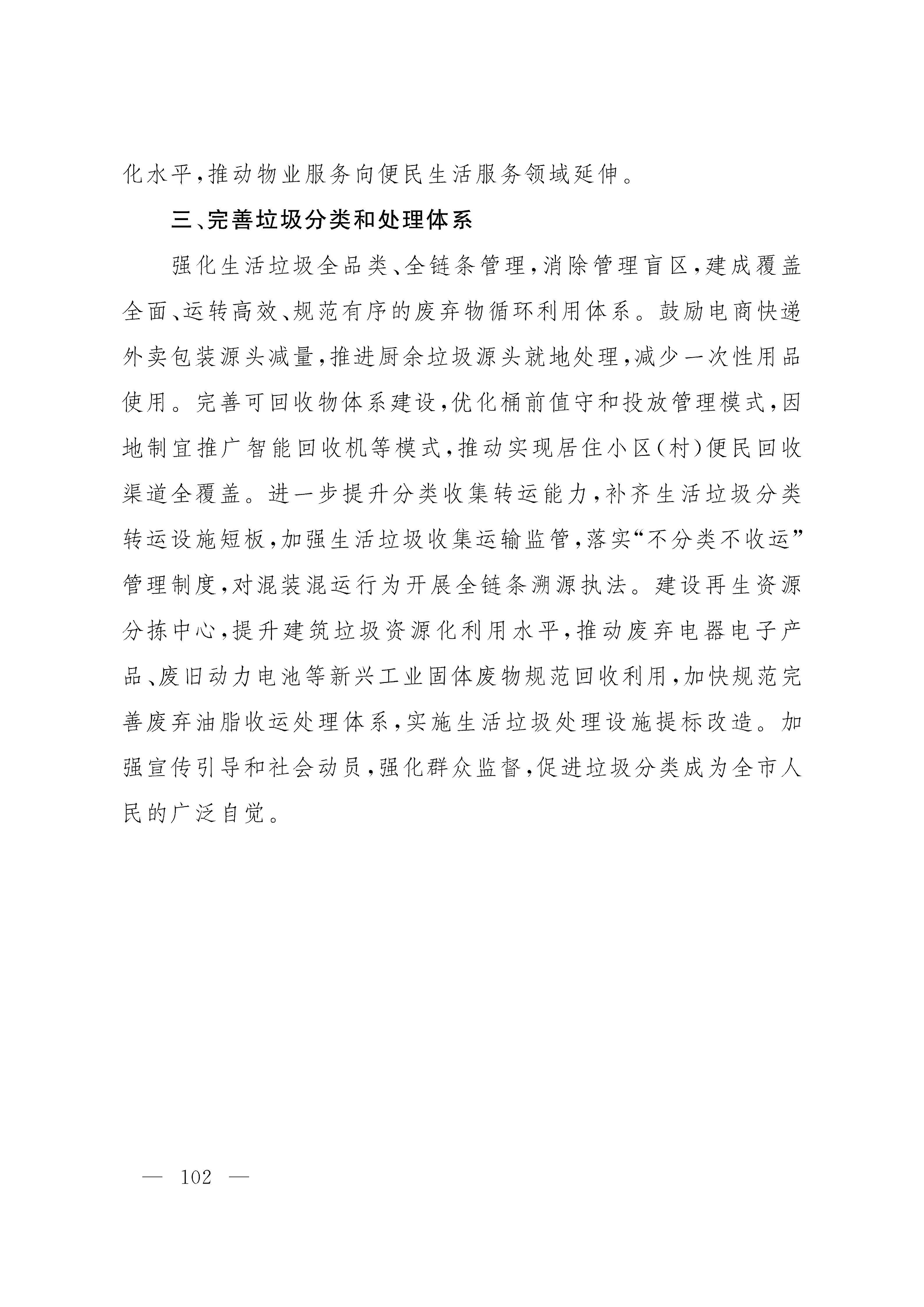 化水平,推动物业服务向便民生活服务领域延伸。

三、完善垃圾分类和处理体系

强化生活垃圾全品类、全链条管理,消除管理盲区,建成覆盖全面、运转高效、规范有序的废弃物循环利用体系。鼓励电商快递外卖包装源头减量,推进厨余垃圾源头就地处理,减少一次性用品使用。完善可回收物体系建设,优化桶前值守和投放管理模式,因地制宜推广智能回收机等模式,推动实现居住小区(村)便民回收渠道全覆盖。进一步提升分类收集转运能力,补齐生活垃圾分类转运设施短板,加强生活垃圾收集运输监管,落实“不分类不收运”管理制度,对混装混运行为开展全链条溯源执法。建设再生资源分拣中心,提升建筑垃圾资源化利用水平,推动废弃电器电子产品、废旧动力电池等新兴工业固体废物规范回收利用,加快规范完善废弃油脂收运处理体系,实施生活垃圾处理设施提标改造。加强宣传引导和社会动员,强化群众监督,促进垃圾分类成为全市人民的广泛自觉。

— 102 —